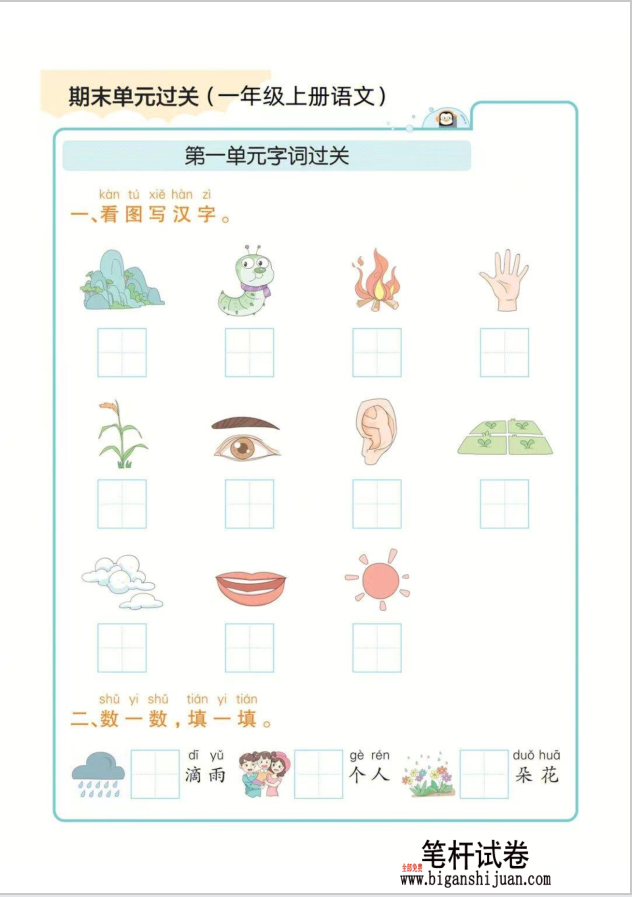 期末单元过关（一年级上册语文）

第一单元字词过关

kàn tú xiě hàn zì
一、看图写汉字。

shǔ yi shǔ tián yi tián
二、数一数，填一填。

dī yǔ
滴雨

gè rén
个人

duǒ huā
朵花

笔杆试卷
www.biganshijuan.com